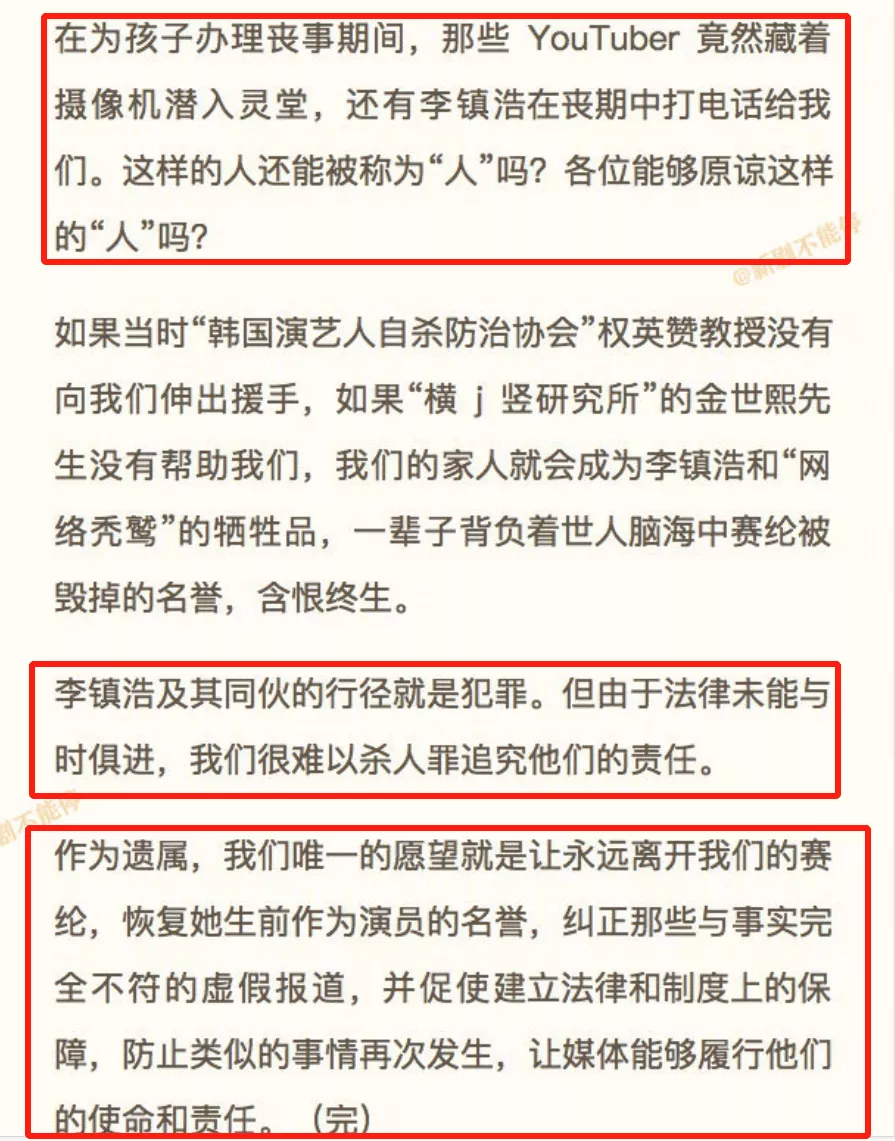 在为孩子办理丧事期间，那些 YouTuber 竟然藏着摄像机潜入灵堂，还有李镇浩在丧期中打电话给我们。这样的人还能被称为“人”吗？各位能够原谅这样的“人”吗？

@新剧不能停

如果当时“韩国演艺人自杀防治协会”权英赞教授没有向我们伸出援手，如果“横 j 竖研究所”的金世熙先生没有帮助我们，我们的家人就会成为李镇浩和“网络秃鹫”的牺牲品，一辈子背负着世人脑海中赛纶被毁掉的名誉，含恨终生。

李镇浩及其同伙的行径就是犯罪。但由于法律未能与时俱进，我们很难以杀人罪追究他们的责任。

剧不能停

作为遗属，我们唯一的愿望就是让永远离开我们的赛纶，恢复她生前作为演员的名誉，纠正那些与事实完全不符的虚假报道，并促使建立法律和制度上的保障，防止类似的事情再次发生，让媒体能够履行他们的使命和责任。（完）